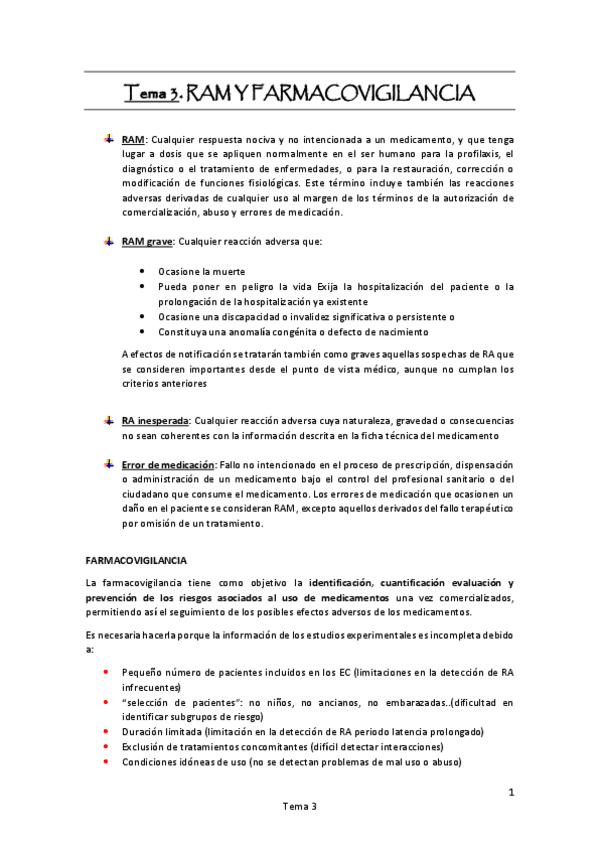 Tema 3. RAM Y FARMACOVIGILANCIA

RAM: Cualquier respuesta nociva y no intencionada a un medicamento, y que tenga lugar a dosis que se apliquen normalmente en el ser humano para la profilaxis, el diagnóstico o el tratamiento de enfermedades, o para la restauración, corrección o modificación de funciones fisiológicas. Este término incluye también las reacciones adversas derivadas de cualquier uso al margen de los términos de la autorización de comercialización, abuso y errores de medicación.

RAM grave: Cualquier reacción adversa que:

- Ocasione la muerte
- Pueda poner en peligro la vida Exija la hospitalización del paciente o la prolongación de la hospitalización ya existente
- Ocasione una discapacidad o invalidez significativa o persistente o
- Constituya una anomalía congénita o defecto de nacimiento

A efectos de notificación se tratarán también como graves aquellas sospechas de RA que se consideren importantes desde el punto de vista médico, aunque no cumplan los criterios anteriores

RA inesperada: Cualquier reacción adversa cuya naturaleza, gravedad o consecuencias no sean coherentes con la información descrita en la ficha técnica del medicamento

Error de medicación: Fallo no intencionado en el proceso de prescripción, dispensación o administración de un medicamento bajo el control del profesional sanitario o del ciudadano que consume el medicamento. Los errores de medicación que ocasionen un daño en el paciente se consideran RAM, excepto aquellos derivados del fallo terapéutico por omisión de un tratamiento.

FARMACOVIGILANCIA

La farmacovigilancia tiene como objetivo la identificación, cuantificación evaluación y prevención de los riesgos asociados al uso de medicamentos una vez comercializados, permitiendo así el seguimiento de los posibles efectos adversos de los medicamentos.

Es necesaria hacerla porque la información de los estudios experimentales es incompleta debido a:

- Pequeño número de pacientes incluidos en los EC (limitaciones en la detección de RA infrecuentes)
- "selección de pacientes": no niños, no ancianos, no embarazadas..(dificultad en identificar subgrupos de riesgo)
- Duración limitada (limitación en la detección de RA periodo latencia prolongado)
- Exclusión de tratamientos concomitantes (difícil detectar interacciones)
- Condiciones idóneas de uso (no se detectan problemas de mal uso o abuso)

1

Tema 3